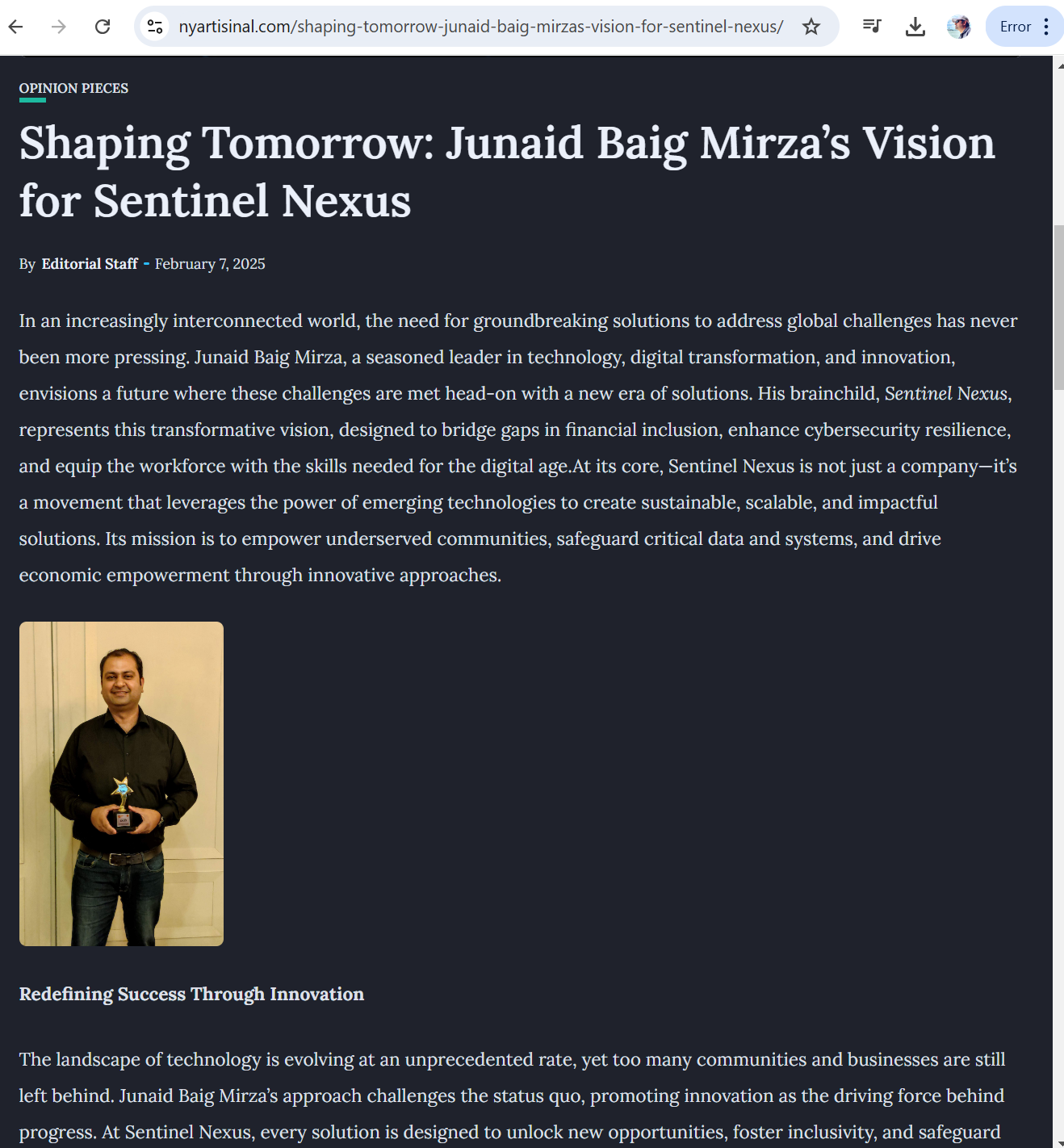 nyartisinal.com/shaping-tomorrow-junaid-baig-mirzas-vision-for-sentinel-nexus/

Error

OPINION PIECES

Shaping Tomorrow: Junaid Baig Mirza's Vision for Sentinel Nexus

By Editorial Staff - February 7, 2025

In an increasingly interconnected world, the need for groundbreaking solutions to address global challenges has never been more pressing. Junaid Baig Mirza, a seasoned leader in technology, digital transformation, and innovation, envisions a future where these challenges are met head-on with a new era of solutions. His brainchild, Sentinel Nexus, represents this transformative vision, designed to bridge gaps in financial inclusion, enhance cybersecurity resilience, and equip the workforce with the skills needed for the digital age.At its core, Sentinel Nexus is not just a company—it's a movement that leverages the power of emerging technologies to create sustainable, scalable, and impactful solutions. Its mission is to empower underserved communities, safeguard critical data and systems, and drive economic empowerment through innovative approaches.

Redefining Success Through Innovation

The landscape of technology is evolving at an unprecedented rate, yet too many communities and businesses are still left behind. Junaid Baig Mirza's approach challenges the status quo, promoting innovation as the driving force behind progress. At Sentinel Nexus, every solution is designed to unlock new opportunities, foster inclusivity, and safeguard